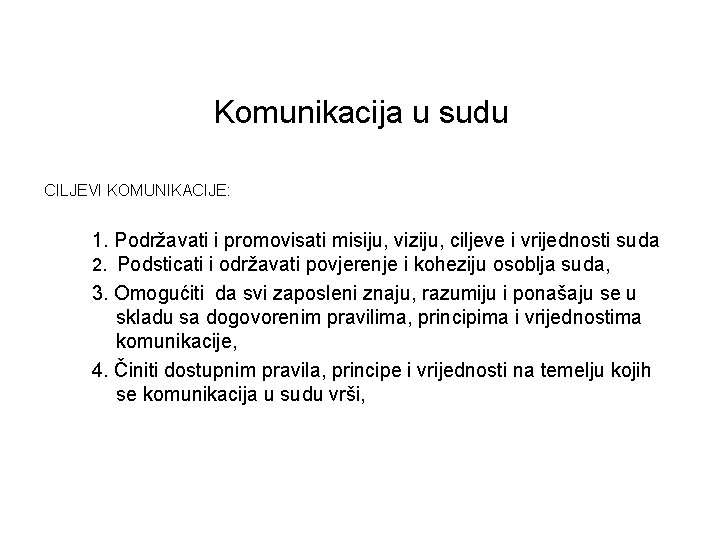 Komunikacija u sudu

CILJEVI KOMUNIKACIJE:

1. Podržavati i promovisati misiju, viziju, ciljeve i vrijednosti suda
2. Podsticati i održavati povjerenje i koheziju osoblja suda,
3. Omogućiti da svi zaposleni znaju, razumiju i ponašaju se u skladu sa dogovorenim pravilima, principima i vrijednostima komunikacije,
4. Činiti dostupnim pravila, principe i vrijednosti na temelju kojih se komunikacija u sudu vrši,